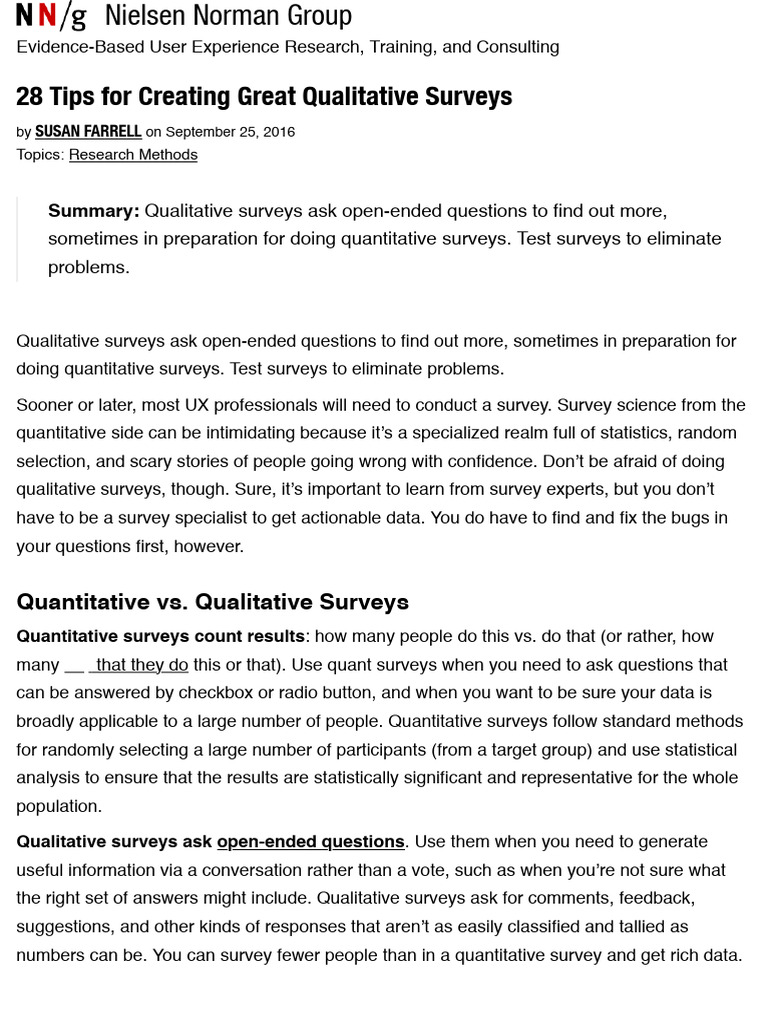 NN/g Nielsen Norman Group
Evidence-Based User Experience Research, Training, and Consulting

28 Tips for Creating Great Qualitative Surveys

by SUSAN FARRELL on September 25, 2016
Topics: Research Methods

Summary: Qualitative surveys ask open-ended questions to find out more, sometimes in preparation for doing quantitative surveys. Test surveys to eliminate problems.

Qualitative surveys ask open-ended questions to find out more, sometimes in preparation for doing quantitative surveys. Test surveys to eliminate problems.

Sooner or later, most UX professionals will need to conduct a survey. Survey science from the quantitative side can be intimidating because it's a specialized realm full of statistics, random selection, and scary stories of people going wrong with confidence. Don't be afraid of doing qualitative surveys, though. Sure, it's important to learn from survey experts, but you don't have to be a survey specialist to get actionable data. You do have to find and fix the bugs in your questions first, however.

Quantitative vs. Qualitative Surveys

Quantitative surveys count results: how many people do this vs. do that (or rather, how many __ that they do this or that). Use quant surveys when you need to ask questions that can be answered by checkbox or radio button, and when you want to be sure your data is broadly applicable to a large number of people. Quantitative surveys follow standard methods for randomly selecting a large number of participants (from a target group) and use statistical analysis to ensure that the results are statistically significant and representative for the whole population.

Qualitative surveys ask open-ended questions. Use them when you need to generate useful information via a conversation rather than a vote, such as when you're not sure what the right set of answers might include. Qualitative surveys ask for comments, feedback, suggestions, and other kinds of responses that aren't as easily classified and tallied as numbers can be. You can survey fewer people than in a quantitative survey and get rich data.